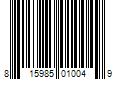 8 15985 01004 9